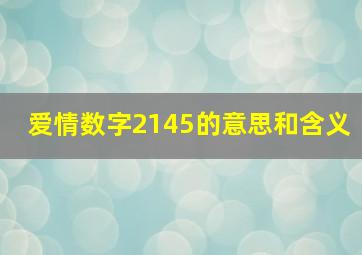 爱情数字2145的意思和含义